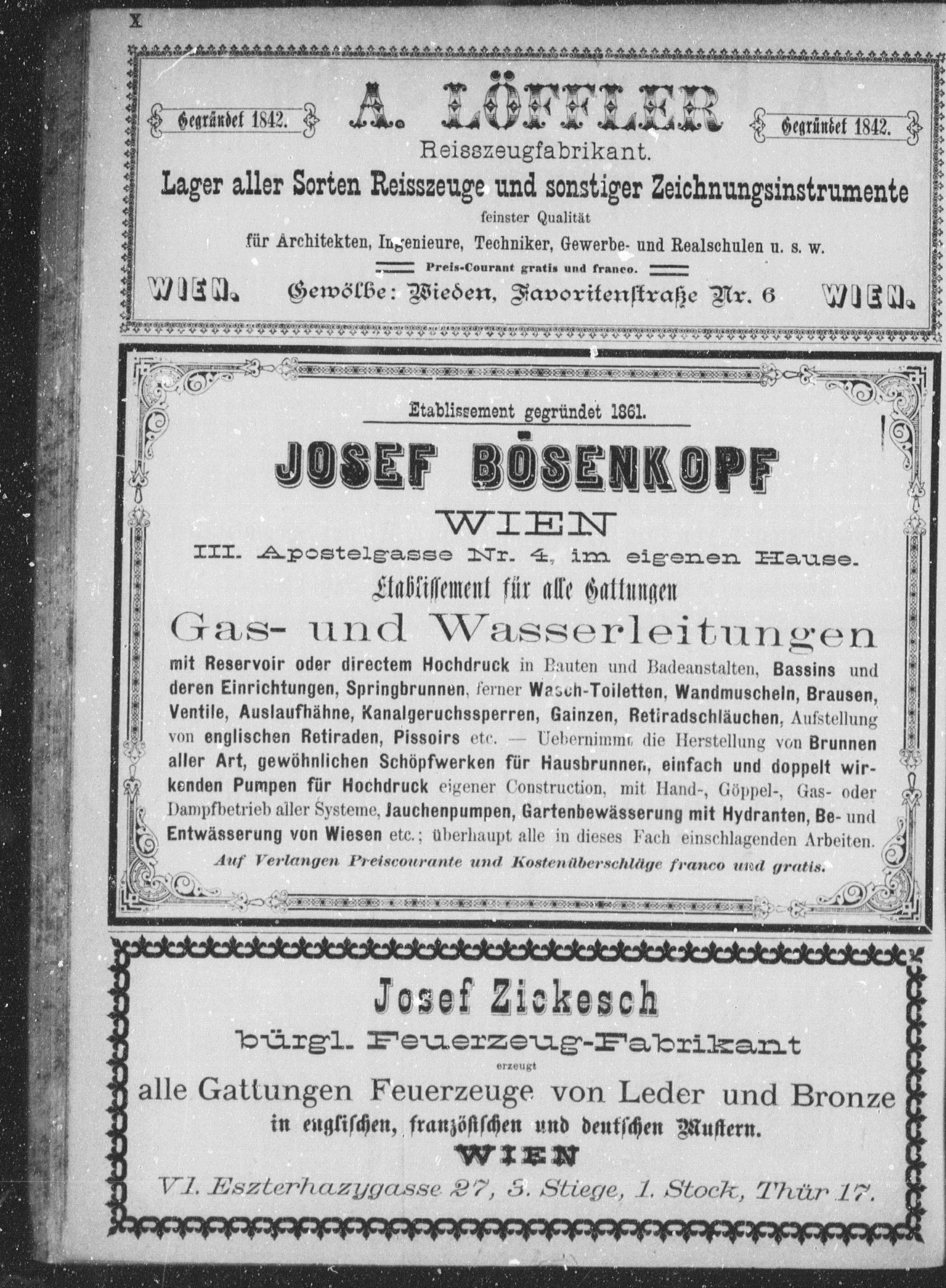 X

Gegründet 1842. A. LÖFFLER Gegründet 1842.

Reisszeugfabrikant.

Lager aller Sorten Reisszeuge und sonstiger Zeichnungsinstrumente

feinster Qualität

für Architekten, Ingenieure, Techniker, Gewerbe- und Realschulen u. s. w.

Preis-Courant gratis und franco.

WIEN. Gewölbe: Wieden, Favoritenstraße Nr. 6 WIEN.

Etablissement gegründet 1861.

JOSEF BÖSENKOPF

WIEN

III. Apostelgasse Nr. 4, im eigenen Hause.

Etablissement für alle Gattungen

Gas- und Wasserleitungen

mit Reservoir oder directem Hochdruck in Bauten und Badeanstalten, Bassins und deren Einrichtungen, Springbrunnen, ferner Wasch-Toiletten, Wandmuscheln, Brausen, Ventile, Auslaufhähne, Kanalgeruchssperren, Gainzen, Retiradschläuchen, Aufstellung von englischen Retiraden, Pissoirs etc. — Uebernimmt die Herstellung von Brunnen aller Art, gewöhnlichen Schöpfwerken für Hausbrunnen, einfach und doppelt wirkenden Pumpen für Hochdruck eigener Construction, mit Hand-, Göppel-, Gas- oder Dampfbetrieb aller Systeme, Jauchenpumpen, Gartenbewässerung mit Hydranten, Be- und Entwässerung von Wiesen etc.; überhaupt alle in dieses Fach einschlagenden Arbeiten.

Auf Verlangen Preiscourante und Kostenüberschläge franco und gratis.

Josef Zickesch

bürgl. Feuerzeug-Fabrikant

erzeugt

alle Gattungen Feuerzeuge von Leder und Bronze

in englischen, französischen und deutschen Mustern.

WIEN

VI. Eszterhazygasse 27, 3. Stiege, 1. Stock, Thür 17.